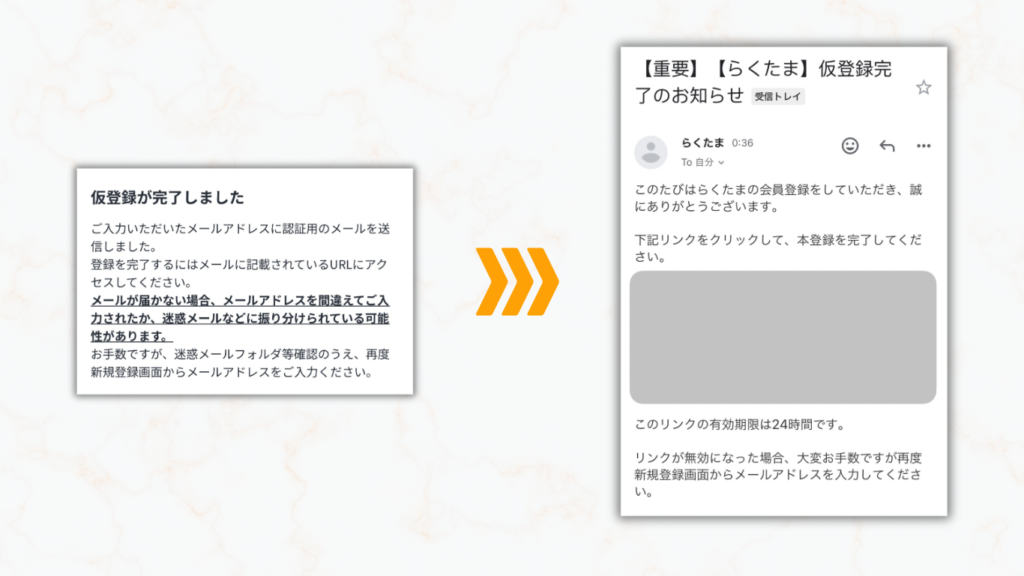 仮登録が完了しました

ご入力いただいたメールアドレスに認証用のメールを送信しました。
登録を完了するにはメールに記載されているURLにアクセスしてください。
メールが届かない場合、メールアドレスを間違えてご入力されたか、迷惑メールなどに振り分けられている可能性があります。
お手数ですが、迷惑メールフォルダ等確認のうえ、再度新規登録画面からメールアドレスをご入力ください。

【重要】【らくたま】仮登録完了のお知らせ 受信トレイ

らくたま 0:36
To 自分

このたびはらくたまの会員登録をしていただき、誠にありがとうございます。

下記リンクをクリックして、本登録を完了してください。

このリンクの有効期限は24時間です。

リンクが無効になった場合、大変お手数ですが再度新規登録画面からメールアドレスを入力してください。